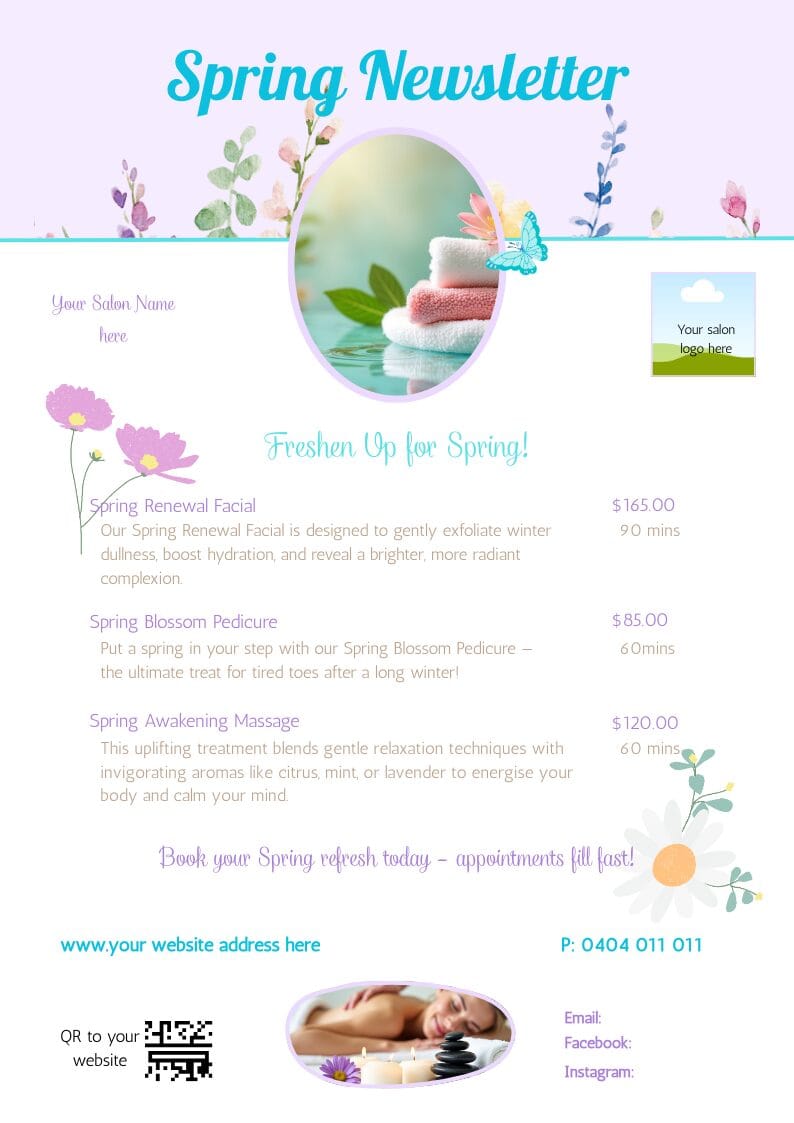 Spring Newsletter

Your Salon Name here

Your salon logo here

Freshen Up for Spring!

Spring Renewal Facial
$165.00
90 mins
Our Spring Renewal Facial is designed to gently exfoliate winter dullness, boost hydration, and reveal a brighter, more radiant complexion.

Spring Blossom Pedicure
$85.00
60mins
Put a spring in your step with our Spring Blossom Pedicure – the ultimate treat for tired toes after a long winter!

Spring Awakening Massage
$120.00
60 mins
This uplifting treatment blends gentle relaxation techniques with invigorating aromas like citrus, mint, or lavender to energise your body and calm your mind.

Book your Spring refresh today – appointments fill fast!

www.your website address here

P: 0404 011 011

QR to your website

Email:
Facebook:
Instagram: